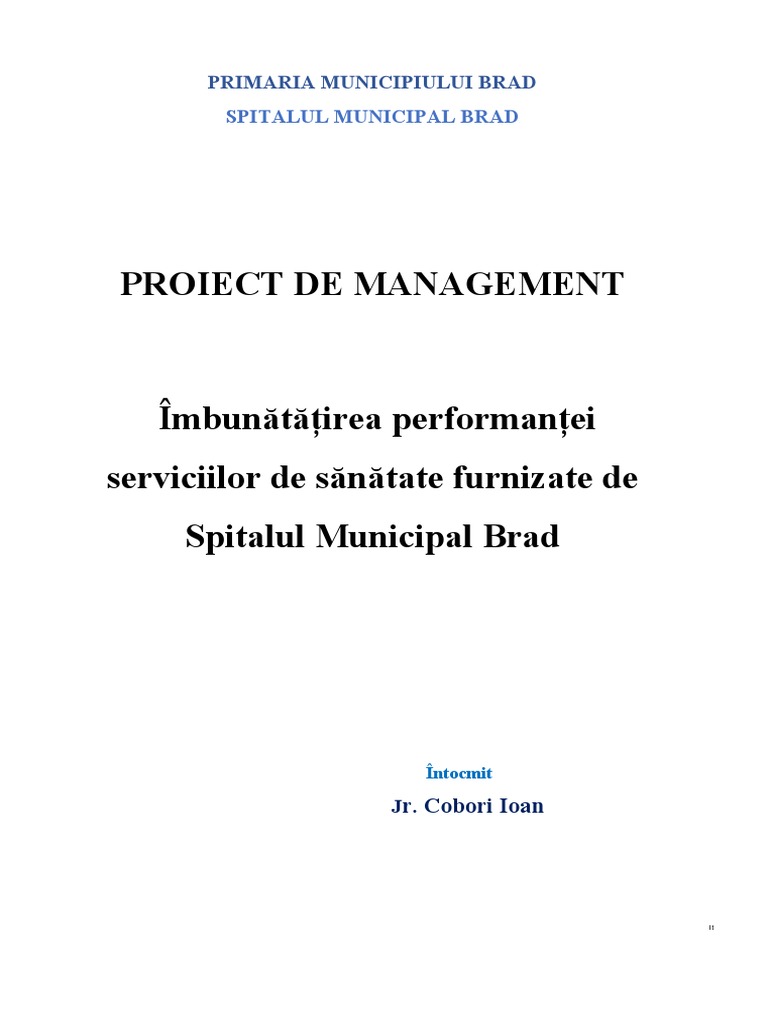 PRIMARIA MUNICIPIULUI BRAD
SPITALUL MUNICIPAL BRAD

PROIECT DE MANAGEMENT

Îmbunătățirea performanței serviciilor de sănătate furnizate de Spitalul Municipal Brad

Întocmit
Jr. Cobori Ioan

"